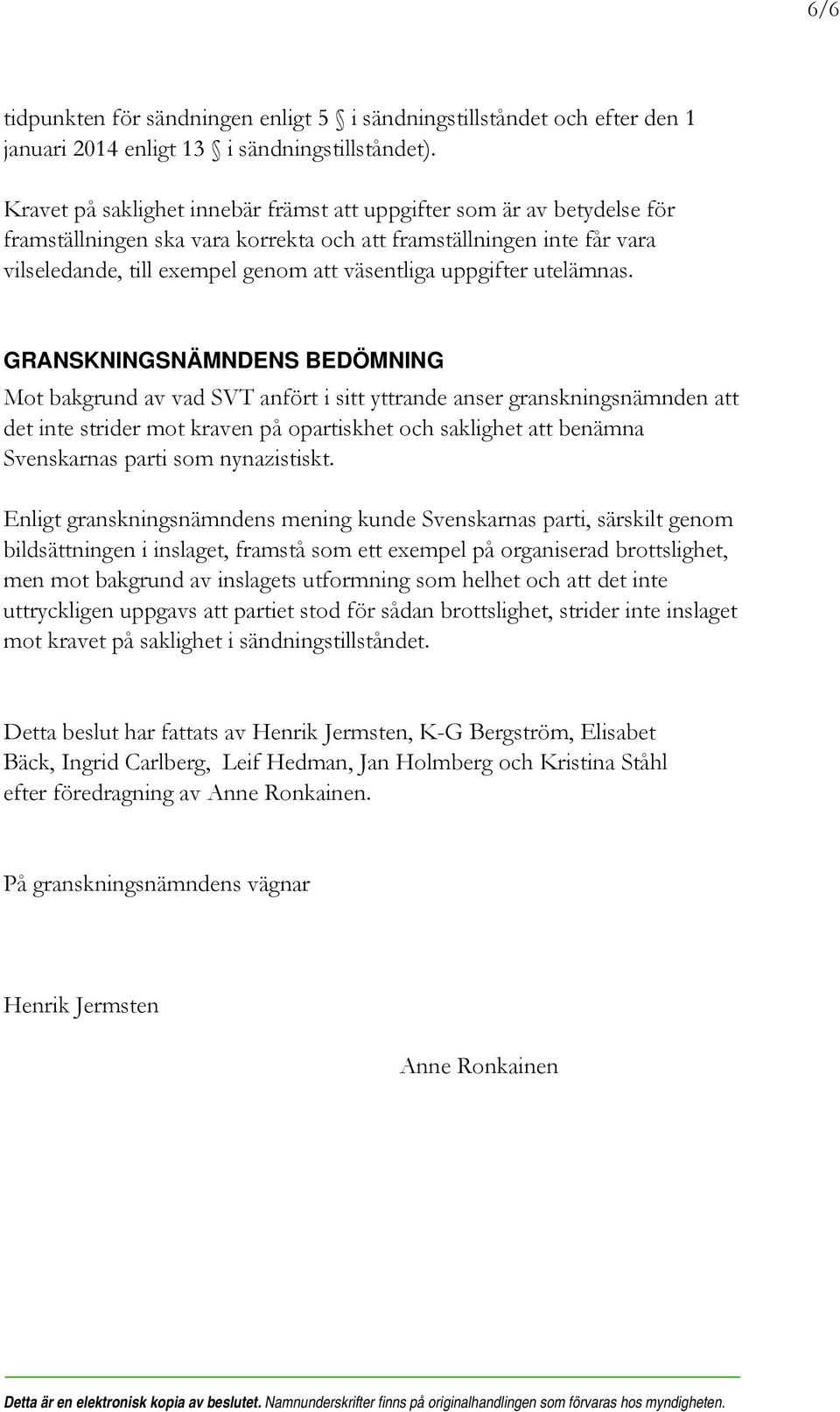 6/6

tidpunkten för sändningen enligt 5 § i sändningstillståndet och efter den 1 januari 2014 enligt 13 § i sändningstillståndet).

Kravet på saklighet innebär främst att uppgifter som är av betydelse för framställningen ska vara korrekta och att framställningen inte får vara vilseledande, till exempel genom att väsentliga uppgifter utelämnas.

GRANSKNINGSNÄMNDENS BEDÖMNING

Mot bakgrund av vad SVT anfört i sitt yttrande anser granskningsnämnden att det inte strider mot kraven på opartiskhet och saklighet att benämna Svenskarnas parti som nynazistiskt.

Enligt granskningsnämndens mening kunde Svenskarnas parti, särskilt genom bildsättningen i inslaget, framstå som ett exempel på organiserad brottslighet, men mot bakgrund av inslagets utformning som helhet och att det inte uttryckligen uppgavs att partiet stod för sådan brottslighet, strider inte inslaget mot kravet på saklighet i sändningstillståndet.

Detta beslut har fattats av Henrik Jermsten, K-G Bergström, Elisabet Bäck, Ingrid Carlberg, Leif Hedman, Jan Holmberg och Kristina Ståhl efter föredragning av Anne Ronkainen.

På granskningsnämndens vägnar

Henrik Jermsten

Anne Ronkainen

Detta är en elektronisk kopia av beslutet. Namnunderskrifter finns på originalhandlingen som förvaras hos myndigheten.